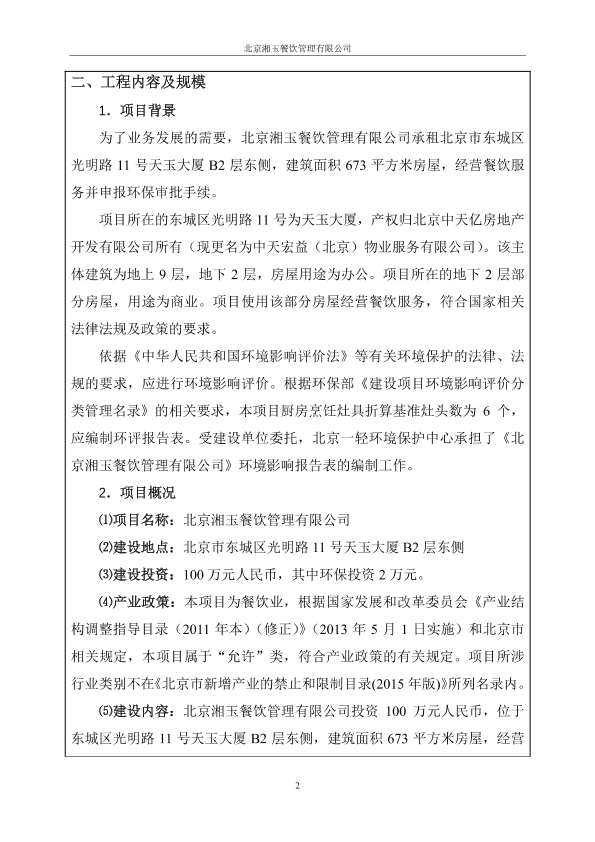 北京湘玉餐饮管理有限公司

二、工程内容及规模

1．项目背景

为了业务发展的需要，北京湘玉餐饮管理有限公司承租北京市东城区光明路 11 号天玉大厦 B2 层东侧，建筑面积 673 平方米房屋，经营餐饮服务并申报环保审批手续。

项目所在的东城区光明路 11 号为天玉大厦，产权归北京中天亿房地产开发有限公司所有（现更名为中天宏益（北京）物业服务有限公司）。该主体建筑为地上 9 层，地下 2 层，房屋用途为办公。项目所在的地下 2 层部分房屋，用途为商业。项目使用该部分房屋经营餐饮服务，符合国家相关法律法规及政策的要求。

依据《中华人民共和国环境影响评价法》等有关环境保护的法律、法规的要求，应进行环境影响评价。根据环保部《建设项目环境影响评价分类管理名录》的相关要求，本项目厨房烹饪灶具折算基准灶头数为 6 个，应编制环评报告表。受建设单位委托，北京一轻环境保护中心承担了《北京湘玉餐饮管理有限公司》环境影响报告表的编制工作。

2．项目概况

⑴项目名称：北京湘玉餐饮管理有限公司

⑵建设地点：北京市东城区光明路 11 号天玉大厦 B2 层东侧

⑶建设投资：100 万元人民币，其中环保投资 2 万元。

⑷产业政策：本项目为餐饮业，根据国家发展和改革委员会《产业结构调整指导目录（2011 年本）（修正）》（2013 年 5 月 1 日实施）和北京市相关规定，本项目属于“允许”类，符合产业政策的有关规定。项目所涉行业类别不在《北京市新增产业的禁止和限制目录(2015 年版)》所列名录内。

⑸建设内容：北京湘玉餐饮管理有限公司投资 100 万元人民币，位于东城区光明路 11 号天玉大厦 B2 层东侧，建筑面积 673 平方米房屋，经营

2